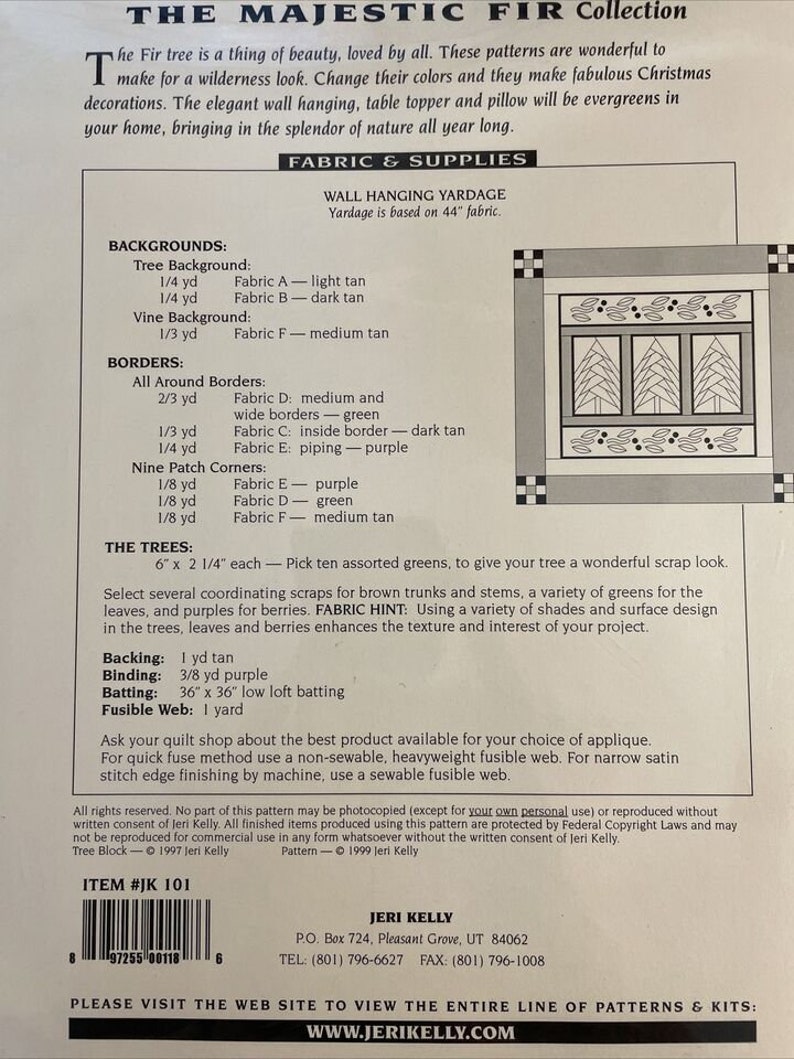 THE MAJESTIC FIR Collection

The Fir tree is a thing of beauty, loved by all. These patterns are wonderful to make for a wilderness look. Change their colors and they make fabulous Christmas decorations. The elegant wall hanging, table topper and pillow will be evergreens in your home, bringing in the splendor of nature all year long.

FABRIC & SUPPLIES

WALL HANGING YARDAGE
Yardage is based on 44" fabric.

BACKGROUNDS:
Tree Background:
1/4 yd Fabric A — light tan
1/4 yd Fabric B — dark tan
Vine Background:
1/3 yd Fabric F — medium tan

BORDERS:
All Around Borders:
2/3 yd Fabric D: medium and wide borders — green
1/3 yd Fabric C: inside border — dark tan
1/4 yd Fabric E: piping — purple
Nine Patch Corners:
1/8 yd Fabric E — purple
1/8 yd Fabric D — green
1/8 yd Fabric F — medium tan

THE TREES:
6" x 2 1/4" each — Pick ten assorted greens, to give your tree a wonderful scrap look.

Select several coordinating scraps for brown trunks and stems, a variety of greens for the leaves, and purples for berries. FABRIC HINT: Using a variety of shades and surface design in the trees, leaves and berries enhances the texture and interest of your project.

Backing: 1 yd tan
Binding: 3/8 yd purple
Batting: 36" x 36" low loft batting
Fusible Web: 1 yard

Ask your quilt shop about the best product available for your choice of applique. For quick fuse method use a non-sewable, heavyweight fusible web. For narrow satin stitch edge finishing by machine, use a sewable fusible web.

All rights reserved. No part of this pattern may be photocopied (except for your own personal use) or reproduced without written consent of Jeri Kelly. All finished items produced using this pattern are protected by Federal Copyright Laws and may not be reproduced for commercial use in any form whatsoever without the written consent of Jeri Kelly.
Tree Block — © 1997 Jeri Kelly Pattern — © 1999 Jeri Kelly

ITEM #JK 101

8 97255 00118 6

JERI KELLY
P.O. Box 724, Pleasant Grove, UT 84062
TEL: (801) 796-6627 FAX: (801) 796-1008

PLEASE VISIT THE WEB SITE TO VIEW THE ENTIRE LINE OF PATTERNS & KITS:
WWW.JERIKELLY.COM